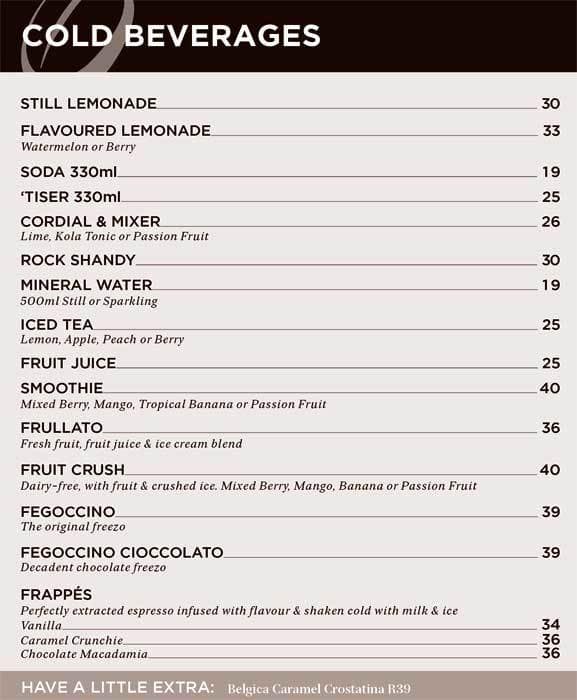 COLD BEVERAGES

STILL LEMONADE 30

FLAVOURED LEMONADE 33
Watermelon or Berry

SODA 330ml 19

'TISER 330ml 25

CORDIAL & MIXER 26
Lime, Kola Tonic or Passion Fruit

ROCK SHANDY 30

MINERAL WATER 19
500ml Still or Sparkling

ICED TEA 25
Lemon, Apple, Peach or Berry

FRUIT JUICE 25

SMOOTHIE 40
Mixed Berry, Mango, Tropical Banana or Passion Fruit

FRULLATO 36
Fresh fruit, fruit juice & ice cream blend

FRUIT CRUSH 40
Dairy-free, with fruit & crushed ice. Mixed Berry, Mango, Banana or Passion Fruit

FEGOCCINO 39
The original freezo

FEGOCCINO CIOCCOLATO 39
Decadent chocolate freezo

FRAPPÉS
Perfectly extracted espresso infused with flavour & shaken cold with milk & ice
Vanilla 34
Caramel Crunchie 36
Chocolate Macadamia 36

HAVE A LITTLE EXTRA: Belgica Caramel Crostatina R39